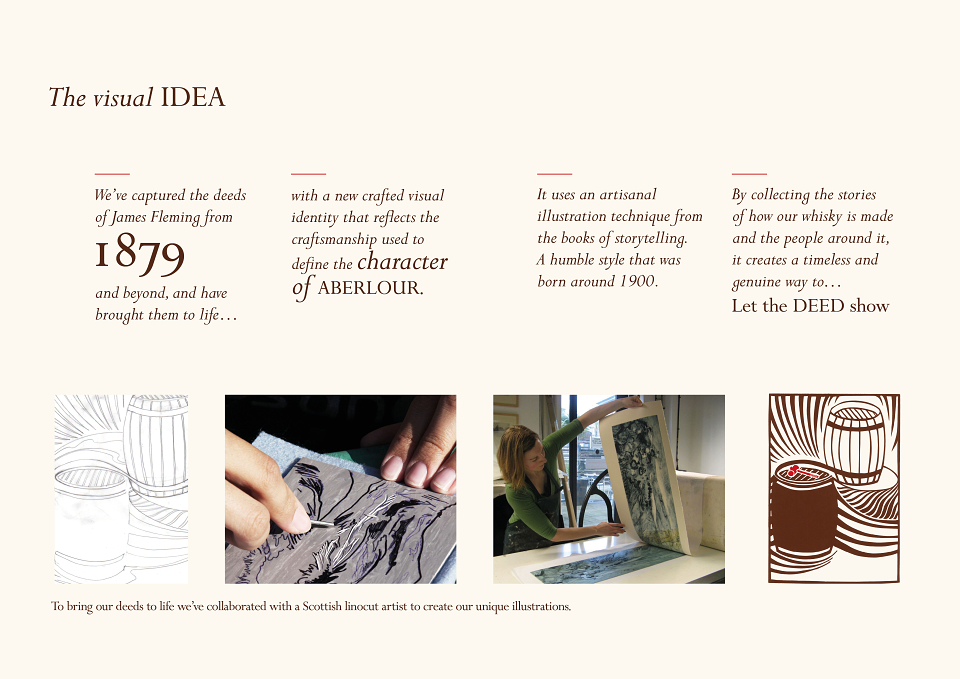 The visual IDEA

We've captured the deeds of James Fleming from 1879 and beyond, and have brought them to life...

with a new crafted visual identity that reflects the craftsmanship used to define the character of ABERLOUR.

It uses an artisanal illustration technique from the books of storytelling. A humble style that was born around 1900.

By collecting the stories of how our whisky is made and the people around it, it creates a timeless and genuine way to...
Let the DEED show

To bring our deeds to life we've collaborated with a Scottish linocut artist to create our unique illustrations.